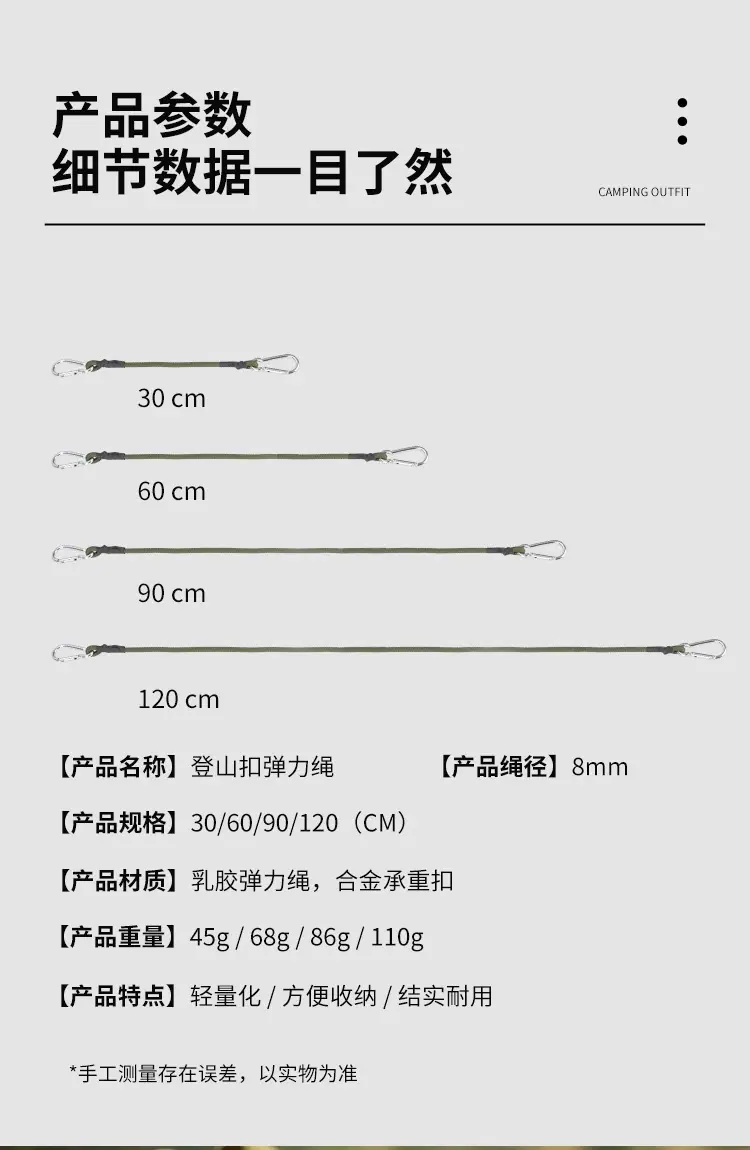 产品参数
细节数据一目了然

CAMPING OUTFIT

30 cm

60 cm

90 cm

120 cm

【产品名称】登山扣弹力绳 【产品绳径】8mm

【产品规格】30/60/90/120（CM）

【产品材质】乳胶弹力绳，合金承重扣

【产品重量】45g / 68g / 86g / 110g

【产品特点】轻量化 / 方便收纳 / 结实耐用

*手工测量存在误差，以实物为准